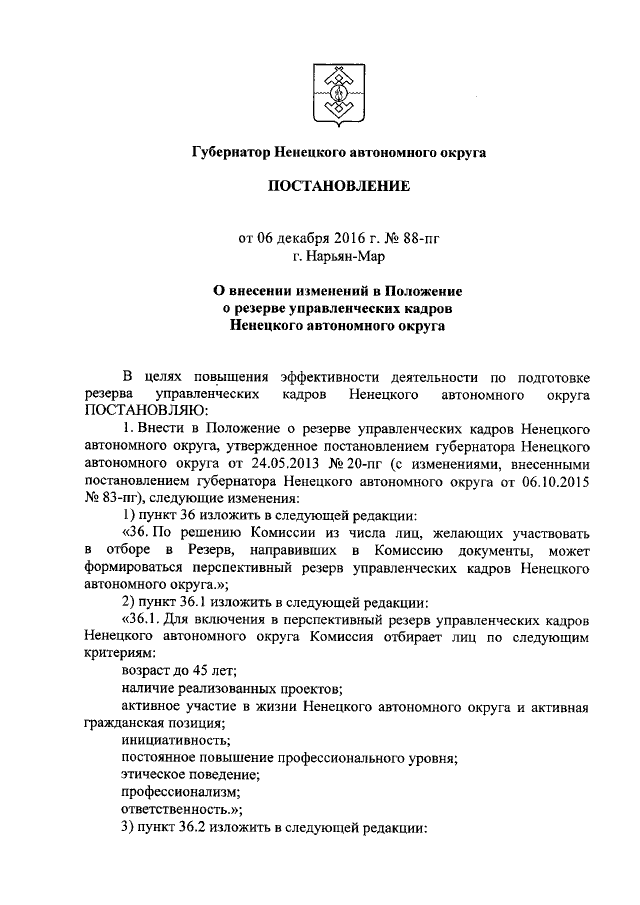 Губернатор Ненецкого автономного округа

ПОСТАНОВЛЕНИЕ

от 06 декабря 2016 г. № 88-пг
г. Нарьян-Мар

О внесении изменений в Положение
о резерве управленческих кадров
Ненецкого автономного округа

В целях повышения эффективности деятельности по подготовке резерва управленческих кадров Ненецкого автономного округа ПОСТАНОВЛЯЮ:

1. Внести в Положение о резерве управленческих кадров Ненецкого автономного округа, утвержденное постановлением губернатора Ненецкого автономного округа от 24.05.2013 № 20-пг (с изменениями, внесенными постановлением губернатора Ненецкого автономного округа от 06.10.2015 № 83-пг), следующие изменения:

1) пункт 36 изложить в следующей редакции:

«36. По решению Комиссии из числа лиц, желающих участвовать в отборе в Резерв, направивших в Комиссию документы, может формироваться перспективный резерв управленческих кадров Ненецкого автономного округа.»;

2) пункт 36.1 изложить в следующей редакции:

«36.1. Для включения в перспективный резерв управленческих кадров Ненецкого автономного округа Комиссия отбирает лиц по следующим критериям:

возраст до 45 лет;

наличие реализованных проектов;

активное участие в жизни Ненецкого автономного округа и активная гражданская позиция;

инициативность;

постоянное повышение профессионального уровня;

этическое поведение;

профессионализм;

ответственность.»;

3) пункт 36.2 изложить в следующей редакции: